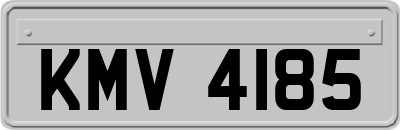 KMV 4185